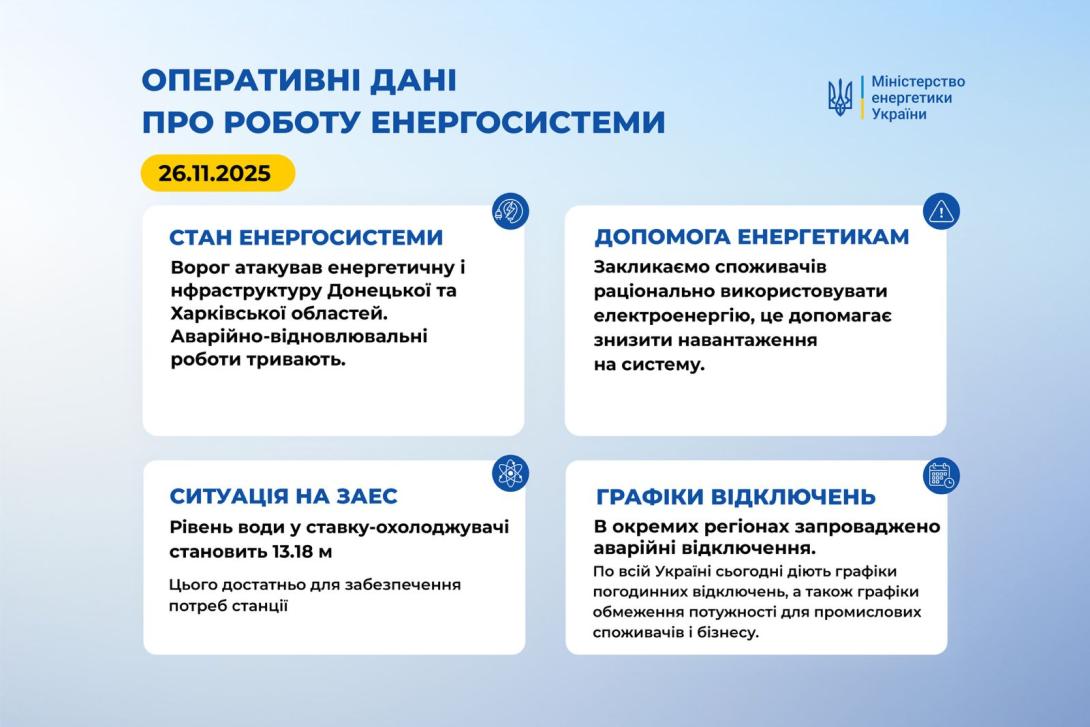 ОПЕРАТИВНІ ДАНІ
ПРО РОБОТУ ЕНЕРГОСИСТЕМИ

Міністерство енергетики України

26.11.2025

СТАН ЕНЕРГОСИСТЕМИ

Ворог атакував енергетичну і нфраструктуру Донецької та Харківської областей. Аварійно-відновлювальні роботи тривають.

ДОПОМОГА ЕНЕРГЕТИКАМ

Закликаємо споживачів раціонально використовувати електроенергію, це допомагає знизити навантаження на систему.

СИТУАЦІЯ НА ЗАЕС

Рівень води у ставку-охолоджувачі становить 13.18 м

Цього достатньо для забезпечення потреб станції

ГРАФІКИ ВІДКЛЮЧЕНЬ

В окремих регіонах запроваджено аварійні відключення.

По всій Україні сьогодні діють графіки погодинних відключень, а також графіки обмеження потужності для промислових споживачів і бізнесу.